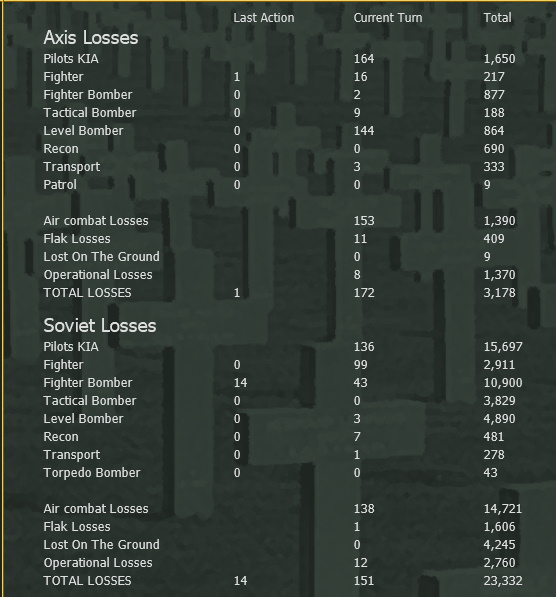 |  | Last Action | Current Turn | Total |
|---|---|---|---|
| **Axis Losses** |  |  |  |
| Pilots KIA |  | 164 | 1,650 |
| Fighter | 1 | 16 | 217 |
| Fighter Bomber | 0 | 2 | 877 |
| Tactical Bomber | 0 | 9 | 188 |
| Level Bomber | 0 | 144 | 864 |
| Recon | 0 | 0 | 690 |
| Transport | 0 | 3 | 333 |
| Patrol | 0 | 0 | 9 |
| Air combat Losses |  | 153 | 1,390 |
| Flak Losses |  | 11 | 409 |
| Lost On The Ground |  | 0 | 9 |
| Operational Losses |  | 8 | 1,370 |
| TOTAL LOSSES | 1 | 172 | 3,178 |
| **Soviet Losses** |  |  |  |
| Pilots KIA |  | 136 | 15,697 |
| Fighter | 0 | 99 | 2,911 |
| Fighter Bomber | 14 | 43 | 10,900 |
| Tactical Bomber | 0 | 0 | 3,829 |
| Level Bomber | 0 | 3 | 4,890 |
| Recon | 0 | 7 | 481 |
| Transport | 0 | 1 | 278 |
| Torpedo Bomber | 0 | 0 | 43 |
| Air combat Losses |  | 138 | 14,721 |
| Flak Losses |  | 1 | 1,606 |
| Lost On The Ground |  | 0 | 4,245 |
| Operational Losses |  | 12 | 2,760 |
| TOTAL LOSSES | 14 | 151 | 23,332 |